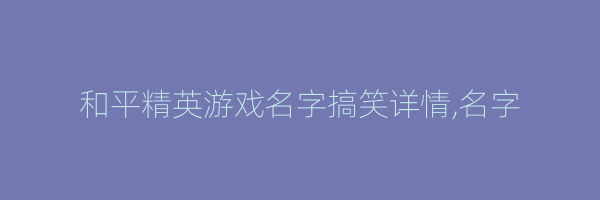 和平精英游戏名字搞笑详情,名字